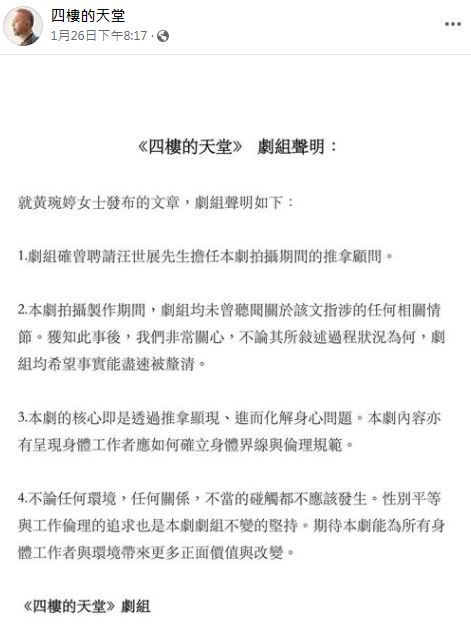 四樓的天堂
1月26日下午8:17 ·

《四樓的天堂》 劇組聲明：

就黃琬婷女士發布的文章，劇組聲明如下：

1.劇組確曾聘請汪世展先生擔任本劇拍攝期間的推拿顧問。

2.本劇拍攝製作期間，劇組均未曾聽聞關於該文指涉的任何相關情節。獲知此事後，我們非常關心，不論其所敘述過程狀況為何，劇組均希望事實能盡速被釐清。

3.本劇的核心即是透過推拿顯現、進而化解身心問題。本劇內容亦有呈現身體工作者應如何確立身體界線與倫理規範。

4.不論任何環境，任何關係，不當的碰觸都不應該發生。性別平等與工作倫理的追求也是本劇劇組不變的堅持。期待本劇能為所有身體工作者與環境帶來更多正面價值與改變。

《四樓的天堂》劇組